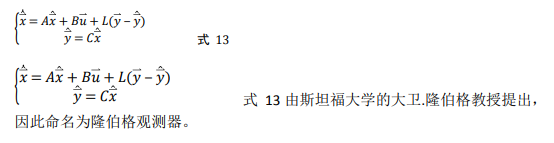 $\begin{cases} \dot{\hat{\vec{x}}} = A\hat{\vec{x}} + B\vec{u} + L(\vec{y} - \hat{\vec{y}}) \\ \hat{\vec{y}} = C\hat{\vec{x}} \end{cases}$ 式 13

$\begin{cases} \dot{\hat{\vec{x}}} = A\hat{\vec{x}} + B\vec{u} + L(\vec{y} - \hat{\vec{y}}) \\ \hat{\vec{y}} = C\hat{\vec{x}} \end{cases}$ 式 13 由斯坦福大学的大卫.隆伯格教授提出，因此命名为隆伯格观测器。